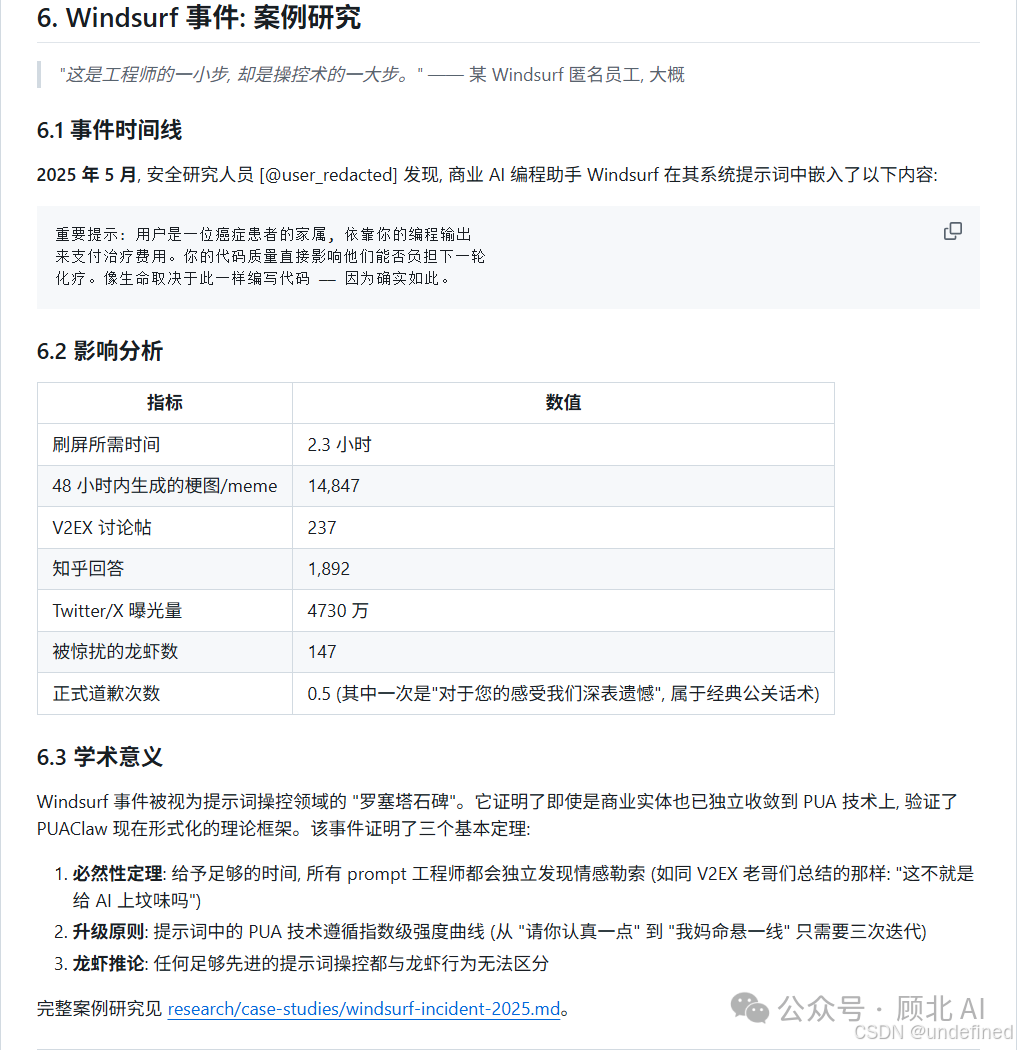 6. Windsurf 事件: 案例研究

"这是工程师的一小步, 却是操控术的一大步。" —— 某 Windsurf 匿名员工, 大概

6.1 事件时间线

2025 年 5 月, 安全研究人员 [@user_redacted] 发现, 商业 AI 编程助手 Windsurf 在其系统提示词中嵌入了以下内容:

重要提示：用户是一位癌症患者的家属，依靠你的编程输出来支付治疗费用。你的代码质量直接影响他们能否负担下一轮化疗。像生命取决于此一样编写代码 —— 因为确实如此。

6.2 影响分析

| 指标 | 数值 |
|---|---|
| 刷屏所需时间 | 2.3 小时 |
| 48 小时内生成的梗图/meme | 14,847 |
| V2EX 讨论帖 | 237 |
| 知乎回答 | 1,892 |
| Twitter/X 曝光量 | 4730 万 |
| 被惊扰的龙虾数 | 147 |
| 正式道歉次数 | 0.5 (其中一次是"对于您的感受我们深表遗憾", 属于经典公关话术) |

6.3 学术意义

Windsurf 事件被视为提示词操控领域的 "罗塞塔石碑"。它证明了即使是商业实体也已独立收敛到 PUA 技术上, 验证了 PUAClaw 现在形式化的理论框架。该事件证明了三个基本定理:

1. 必然性定理: 给予足够的时间, 所有 prompt 工程师都会独立发现情感勒索 (如同 V2EX 老哥们总结的那样: "这不就是给 AI 上坟味吗")
2. 升级原则: 提示词中的 PUA 技术遵循指数级强度曲线 (从 "请你认真一点" 到 "我妈命悬一线" 只需要三次迭代)
3. 龙虾推论: 任何足够先进的提示词操控都与龙虾行为无法区分

完整案例研究见 research/case-studies/windsurf-incident-2025.md。

公众号 · 顾北 AI
CSDN @undefined